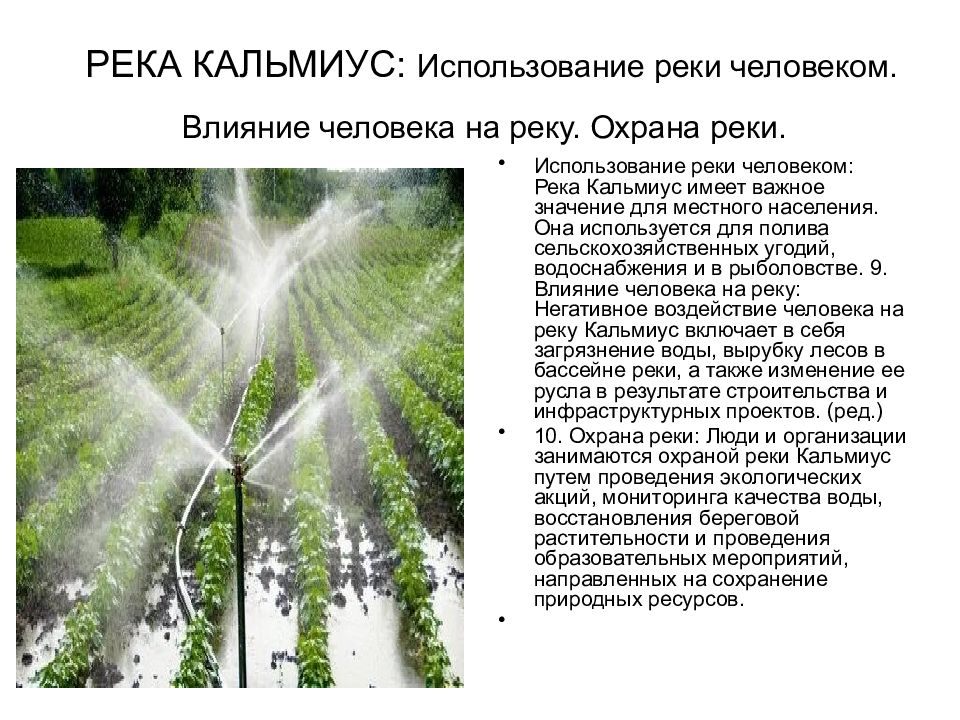 РЕКА КАЛЬМИУС: Использование реки человеком.

Влияние человека на реку. Охрана реки.

• Использование реки человеком: Река Кальмиус имеет важное значение для местного населения. Она используется для полива сельскохозяйственных угодий, водоснабжения и в рыболовстве. 9. Влияние человека на реку: Негативное воздействие человека на реку Кальмиус включает в себя загрязнение воды, вырубку лесов в бассейне реки, а также изменение ее русла в результате строительства и инфраструктурных проектов. (ред.)

• 10. Охрана реки: Люди и организации занимаются охраной реки Кальмиус путем проведения экологических акций, мониторинга качества воды, восстановления береговой растительности и проведения образовательных мероприятий, направленных на сохранение природных ресурсов.

•